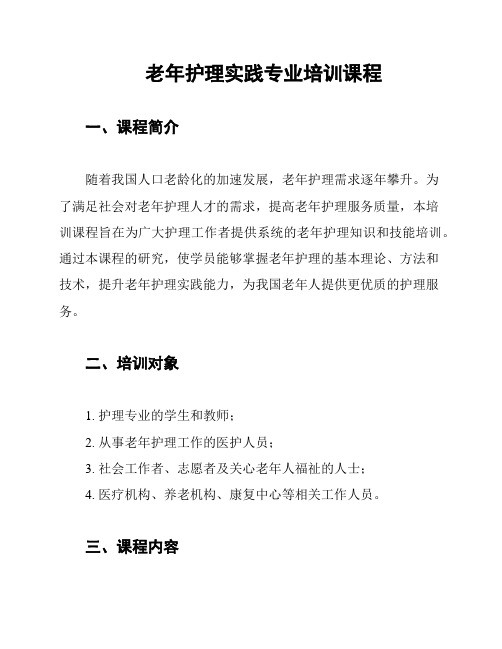 老年护理实践专业培训课程

一、课程简介

随着我国人口老龄化的加速发展，老年护理需求逐年攀升。为了满足社会对老年护理人才的需求，提高老年护理服务质量，本培训课程旨在为广大护理工作者提供系统的老年护理知识和技能培训。通过本课程的研究，使学员能够掌握老年护理的基本理论、方法和技术，提升老年护理实践能力，为我国老年人提供更优质的护理服务。

二、培训对象

1. 护理专业的学生和教师；
2. 从事老年护理工作的医护人员；
3. 社会工作者、志愿者及关心老年人福祉的人士；
4. 医疗机构、养老机构、康复中心等相关工作人员。

三、课程内容